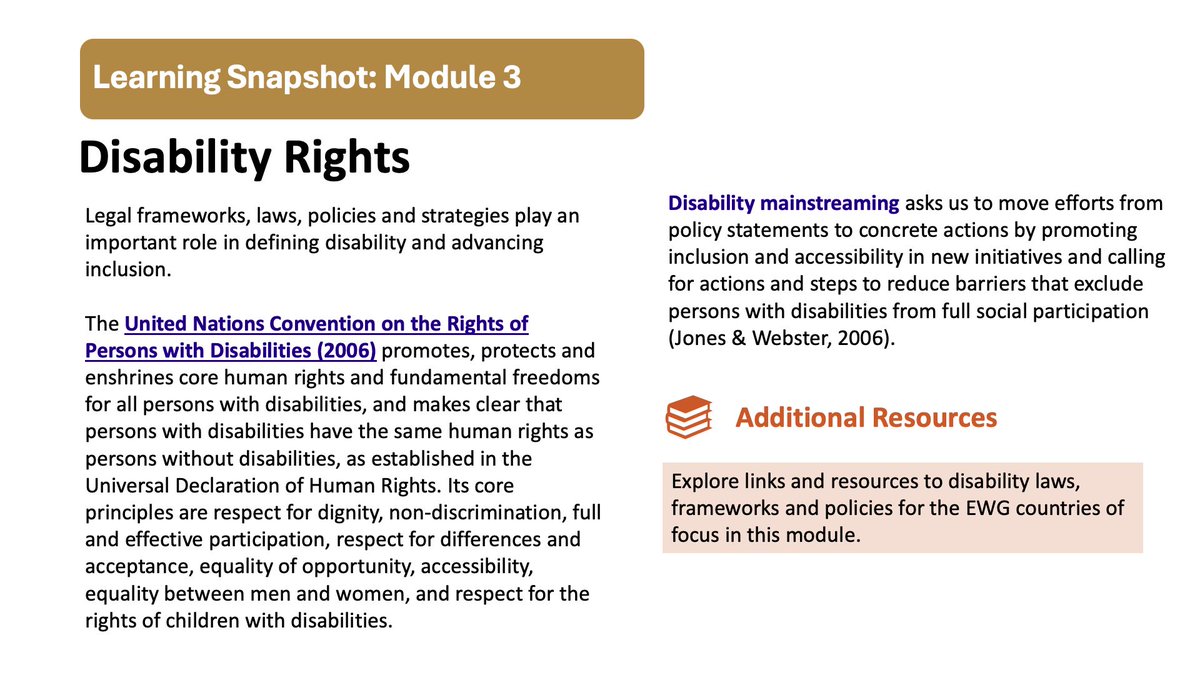 Learning Snapshot: Module 3

Disability Rights

Legal frameworks, laws, policies and strategies play an important role in defining disability and advancing inclusion.

The United Nations Convention on the Rights of Persons with Disabilities (2006) promotes, protects and enshrines core human rights and fundamental freedoms for all persons with disabilities, and makes clear that persons with disabilities have the same human rights as persons without disabilities, as established in the Universal Declaration of Human Rights. Its core principles are respect for dignity, non-discrimination, full and effective participation, respect for differences and acceptance, equality of opportunity, accessibility, equality between men and women, and respect for the rights of children with disabilities.

Disability mainstreaming asks us to move efforts from policy statements to concrete actions by promoting inclusion and accessibility in new initiatives and calling for actions and steps to reduce barriers that exclude persons with disabilities from full social participation (Jones & Webster, 2006).

Additional Resources

Explore links and resources to disability laws, frameworks and policies for the EWG countries of focus in this module.